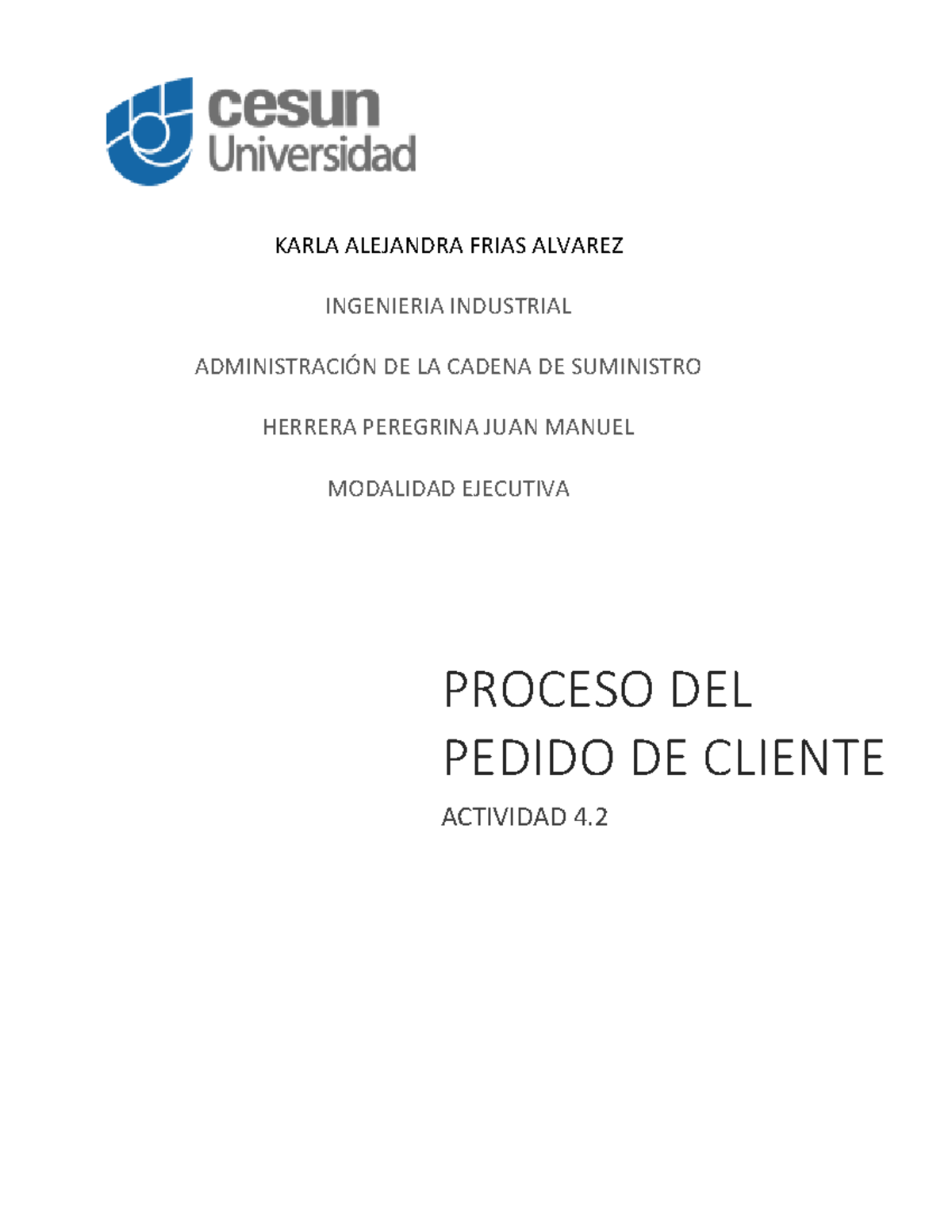 cesun
Universidad

KARLA ALEJANDRA FRIAS ALVAREZ

INGENIERIA INDUSTRIAL

ADMINISTRACIÓN DE LA CADENA DE SUMINISTRO

HERRERA PEREGRINA JUAN MANUEL

MODALIDAD EJECUTIVA

PROCESO DEL PEDIDO DE CLIENTE

ACTIVIDAD 4.2